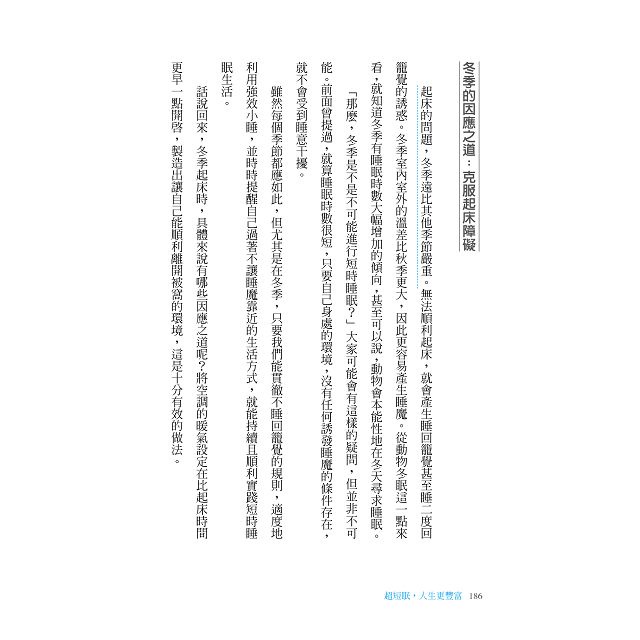 冬季的因應之道：克服起床障礙

起床的問題，冬季遠比其他季節嚴重。無法順利起床，就會產生睡回籠覺甚至睡二度回籠覺的誘惑。冬季室內室外的溫差比秋季更大，因此更容易產生睡魔。從動物冬眠這一點來看，就知道冬季有睡眠時數大幅增加的傾向，甚至可以說，動物會本能性地在冬天尋求睡眠。

「那麼，冬季是不是不可能進行短時睡眠？」大家可能會有這樣的疑問，但並非不可能。前面曾提過，就算睡眠時數很短，只要自己身處的環境，沒有任何誘發睡魔的條件存在，就不會受到睡意干擾。

雖然每個季節都應如此，但尤其是在冬季，只要我們能貫徹不睡回籠覺的規則，適度地利用強效小睡，並時時提醒自己過著不讓睡魔靠近的生活方式，就能持續且順利實踐短時睡眠生活。

話說回來，冬季起床時，具體來說有哪些因應之道呢？將空調的暖氣設定在比起床時間更早一點開啓，製造出讓自己能順利離開被窩的環境，這是十分有效的做法。

超短眠，人生更豐富 186